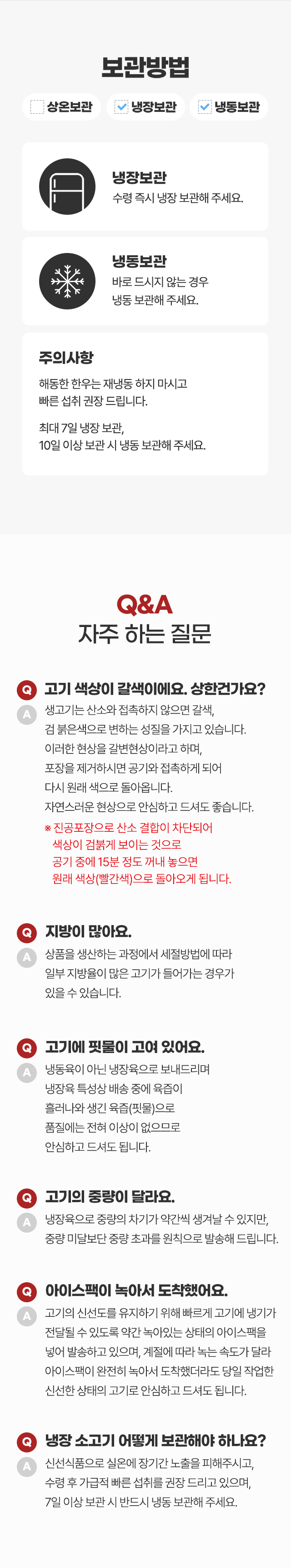 보관방법

☐ 상온보관 ☑ 냉장보관 ☑ 냉동보관

냉장보관
수령 즉시 냉장 보관해 주세요.

냉동보관
바로 드시지 않는 경우 냉동 보관해 주세요.

주의사항
해동한 한우는 재냉동 하지 마시고 빠른 섭취 권장 드립니다.

최대 7일 냉장 보관, 10일 이상 보관 시 냉동 보관해 주세요.

Q&A
자주 하는 질문

Q 고기 색상이 갈색이에요. 상한건가요?
A 생고기는 산소와 접촉하지 않으면 갈색, 검 붉은색으로 변하는 성질을 가지고 있습니다. 이러한 현상을 갈변현상이라고 하며, 포장을 제거하시면 공기와 접촉하게 되어 다시 원래 색으로 돌아옵니다. 자연스러운 현상으로 안심하고 드셔도 좋습니다.
※ 진공포장으로 산소 결합이 차단되어 색상이 검붉게 보이는 것으로 공기 중에 15분 정도 꺼내 놓으면 원래 색상(빨간색)으로 돌아오게 됩니다.

Q 지방이 많아요.
A 상품을 생산하는 과정에서 세절방법에 따라 일부 지방율이 많은 고기가 들어가는 경우가 있을 수 있습니다.

Q 고기에 핏물이 고여 있어요.
A 냉동육이 아닌 냉장육으로 보내드리며 냉장육 특성상 배송 중에 육즙이 흘러나와 생긴 육즙(핏물)으로 품질에는 전혀 이상이 없으므로 안심하고 드셔도 됩니다.

Q 고기의 중량이 달라요.
A 냉장육으로 중량의 차기가 약간씩 생겨날 수 있지만, 중량 미달보단 중량 초과를 원칙으로 발송해 드립니다.

Q 아이스팩이 녹아서 도착했어요.
A 고기의 신선도를 유지하기 위해 빠르게 고기에 냉기가 전달될 수 있도록 약간 녹아있는 상태의 아이스팩을 넣어 발송하고 있으며, 계절에 따라 녹는 속도가 달라 아이스팩이 완전히 녹아서 도착했더라도 당일 작업한 신선한 상태의 고기로 안심하고 드셔도 됩니다.

Q 냉장 소고기 어떻게 보관해야 하나요?
A 신선식품으로 실온에 장기간 노출을 피해주시고, 수령 후 가급적 빠른 섭취를 권장 드리고 있으며, 7일 이상 보관 시 반드시 냉동 보관해 주세요.